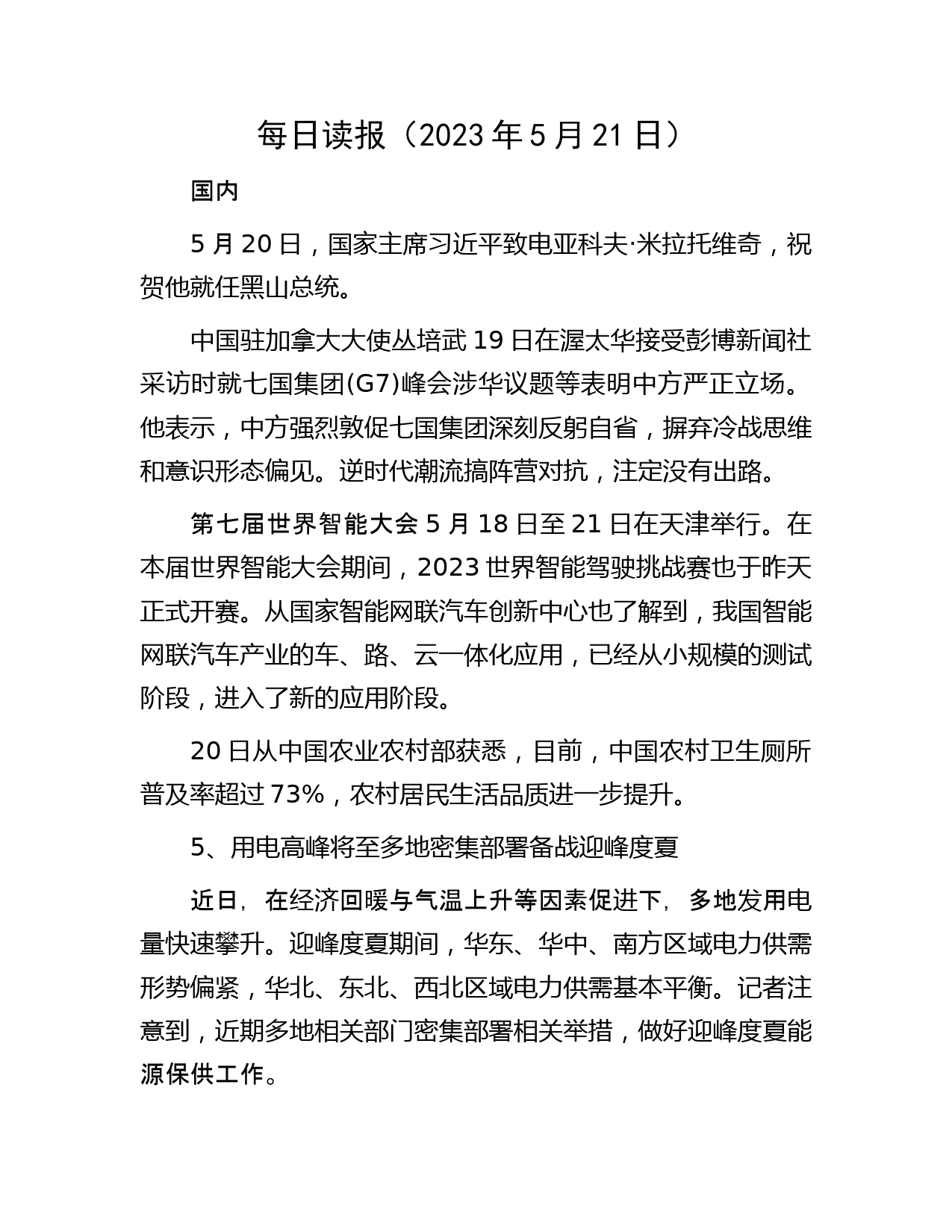 每日读报（2023 年 5 月 21 日）

国内

5 月 20 日，国家主席习近平致电亚科夫·米拉托维奇，祝贺他就任黑山总统。

中国驻加拿大大使丛培武 19 日在渥太华接受彭博新闻社采访时就七国集团(G7)峰会涉华议题等表明中方严正立场。他表示，中方强烈敦促七国集团深刻反躬自省，摒弃冷战思维和意识形态偏见。逆时代潮流搞阵营对抗，注定没有出路。

第七届世界智能大会 5 月 18 日至 21 日在天津举行。在本届世界智能大会期间，2023 世界智能驾驶挑战赛也于昨天正式开赛。从国家智能网联汽车创新中心也了解到，我国智能网联汽车产业的车、路、云一体化应用，已经从小规模的测试阶段，进入了新的应用阶段。

20 日从中国农业农村部获悉，目前，中国农村卫生厕所普及率超过 73%，农村居民生活品质进一步提升。

5、用电高峰将至多地密集部署备战迎峰度夏

近日，在经济回暖与气温上升等因素促进下，多地发用电量快速攀升。迎峰度夏期间，华东、华中、南方区域电力供需形势偏紧，华北、东北、西北区域电力供需基本平衡。记者注意到，近期多地相关部门密集部署相关举措，做好迎峰度夏能源保供工作。